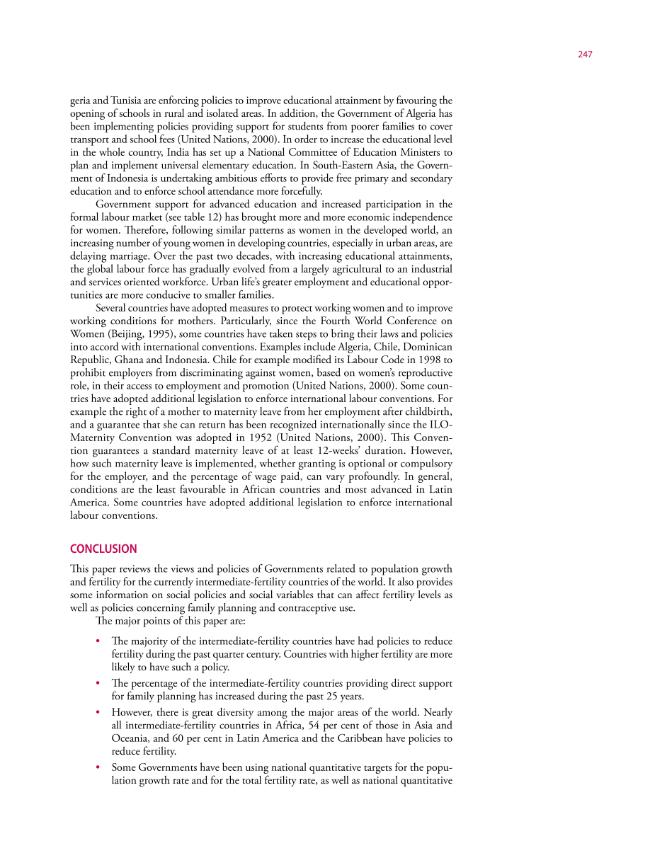 247

geria and Tunisia are enforcing policies to improve educational attainment by favouring the opening of schools in rural and isolated areas. In addition, the Government of Algeria has been implementing policies providing support for students from poorer families to cover transport and school fees (United Nations, 2000). In order to increase the educational level in the whole country, India has set up a National Committee of Education Ministers to plan and implement universal elementary education. In South-Eastern Asia, the Government of Indonesia is undertaking ambitious efforts to provide free primary and secondary education and to enforce school attendance more forcefully.

Government support for advanced education and increased participation in the formal labour market (see table 12) has brought more and more economic independence for women. Therefore, following similar patterns as women in the developed world, an increasing number of young women in developing countries, especially in urban areas, are delaying marriage. Over the past two decades, with increasing educational attainments, the global labour force has gradually evolved from a largely agricultural to an industrial and services oriented workforce. Urban life's greater employment and educational opportunities are more conducive to smaller families.

Several countries have adopted measures to protect working women and to improve working conditions for mothers. Particularly, since the Fourth World Conference on Women (Beijing, 1995), some countries have taken steps to bring their laws and policies into accord with international conventions. Examples include Algeria, Chile, Dominican Republic, Ghana and Indonesia. Chile for example modified its Labour Code in 1998 to prohibit employers from discriminating against women, based on women's reproductive role, in their access to employment and promotion (United Nations, 2000). Some countries have adopted additional legislation to enforce international labour conventions. For example the right of a mother to maternity leave from her employment after childbirth, and a guarantee that she can return has been recognized internationally since the ILO-Maternity Convention was adopted in 1952 (United Nations, 2000). This Convention guarantees a standard maternity leave of at least 12-weeks' duration. However, how such maternity leave is implemented, whether granting is optional or compulsory for the employer, and the percentage of wage paid, can vary profoundly. In general, conditions are the least favourable in African countries and most advanced in Latin America. Some countries have adopted additional legislation to enforce international labour conventions.

CONCLUSION

This paper reviews the views and policies of Governments related to population growth and fertility for the currently intermediate-fertility countries of the world. It also provides some information on social policies and social variables that can affect fertility levels as well as policies concerning family planning and contraceptive use.

The major points of this paper are:

• The majority of the intermediate-fertility countries have had policies to reduce fertility during the past quarter century. Countries with higher fertility are more likely to have such a policy.

• The percentage of the intermediate-fertility countries providing direct support for family planning has increased during the past 25 years.

• However, there is great diversity among the major areas of the world. Nearly all intermediate-fertility countries in Africa, 54 per cent of those in Asia and Oceania, and 60 per cent in Latin America and the Caribbean have policies to reduce fertility.

• Some Governments have been using national quantitative targets for the population growth rate and for the total fertility rate, as well as national quantitative